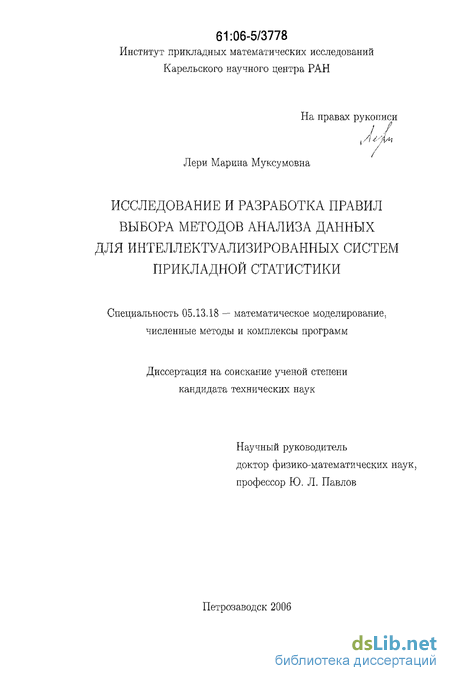 61:06-5/3778

Институт прикладных математических исследований
Карельского научного центра РАН

На правах рукописи

Лери

Лери Марина Муксумовна

ИССЛЕДОВАНИЕ И РАЗРАБОТКА ПРАВИЛ ВЫБОРА МЕТОДОВ АНАЛИЗА ДАННЫХ ДЛЯ ИНТЕЛЛЕКТУАЛИЗИРОВАННЫХ СИСТЕМ ПРИКЛАДНОЙ СТАТИСТИКИ

Специальность 05.13.18 — математическое моделирование, численные методы и комплексы программ

Диссертация на соискание ученой степени кандидата технических наук

Научный руководитель
доктор физико-математических наук,
профессор Ю. Л. Павлов

Петрозаводск 2006

dsLib.net
библиотека диссертаций